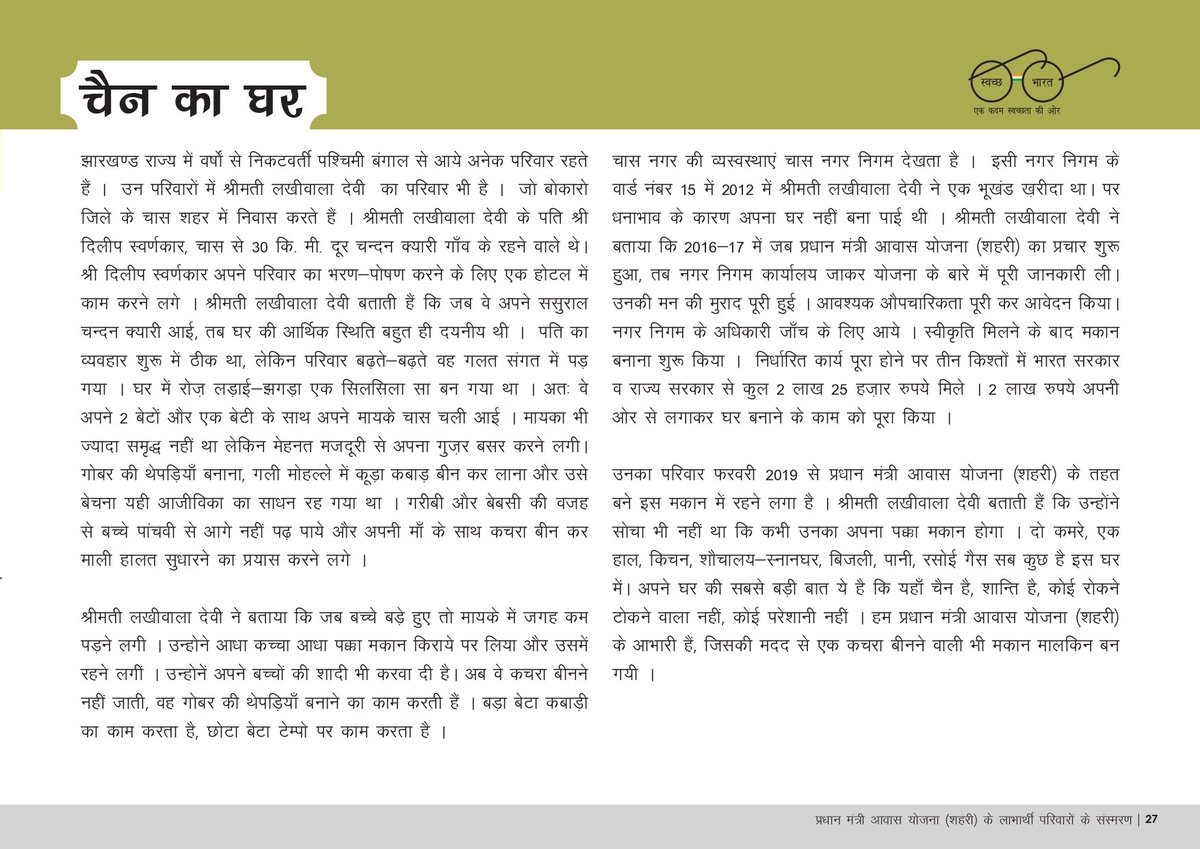 चैन का घर

स्वच्छ भारत
एक कदम स्वच्छता की ओर

झारखण्ड राज्य में वर्षो से निकटवर्ती पश्चिमी बंगाल से आये अनेक परिवार रहते हैं । उन परिवारों में श्रीमती लखीवाला देवी का परिवार भी है । जो बोकारो जिले के चास शहर में निवास करते हैं । श्रीमती लखीवाला देवी के पति श्री दिलीप स्वर्णकार, चास से 30 कि. मी. दूर चन्दन क्यारी गाँव के रहने वाले थे। श्री दिलीप स्वर्णकार अपने परिवार का भरण–पोषण करने के लिए एक होटल में काम करने लगे । श्रीमती लखीवाला देवी बताती हैं कि जब वे अपने ससुराल चन्दन क्यारी आई, तब घर की आर्थिक स्थिति बहुत ही दयनीय थी । पति का व्यवहार शुरू में ठीक था, लेकिन परिवार बढ़ते–बढ़ते वह गलत संगत में पड़ गया । घर में रोज़ लड़ाई–झगड़ा एक सिलसिला सा बन गया था । अतः वे अपने 2 बेटों और एक बेटी के साथ अपने मायके चास चली आई । मायका भी ज्यादा समृद्ध नहीं था लेकिन मेहनत मजदूरी से अपना गुज़र बसर करने लगी। गोबर की थेपड़ियाँ बनाना, गली मोहल्ले में कूड़ा कबाड़ बीन कर लाना और उसे बेचना यही आजीविका का साधन रह गया था । गरीबी और बेबसी की वजह से बच्चे पांचवी से आगे नहीं पढ़ पाये और अपनी माँ के साथ कचरा बीन कर माली हालत सुधारने का प्रयास करने लगे ।

श्रीमती लखीवाला देवी ने बताया कि जब बच्चे बड़े हुए तो मायके में जगह कम पड़ने लगी । उन्होने आधा कच्चा आधा पक्का मकान किराये पर लिया और उसमें रहने लगीं । उन्होनें अपने बच्चों की शादी भी करवा दी है। अब वे कचरा बीनने नहीं जाती, वह गोबर की थेपड़ियाँ बनाने का काम करती हैं । बड़ा बेटा कबाड़ी का काम करता है, छोटा बेटा टेम्पो पर काम करता है ।

चास नगर की व्यस्वस्थाएं चास नगर निगम देखता है । इसी नगर निगम के वार्ड नंबर 15 में 2012 में श्रीमती लखीवाला देवी ने एक भूखंड ख़रीदा था। पर धनाभाव के कारण अपना घर नहीं बना पाई थी । श्रीमती लखीवाला देवी ने बताया कि 2016–17 में जब प्रधान मंत्री आवास योजना (शहरी) का प्रचार शुरू हुआ, तब नगर निगम कार्यालय जाकर योजना के बारे में पूरी जानकारी ली। उनकी मन की मुराद पूरी हुई । आवश्यक औपचारिकता पूरी कर आवेदन किया। नगर निगम के अधिकारी जाँच के लिए आये । स्वीकृति मिलने के बाद मकान बनाना शुरू किया । निर्धारित कार्य पूरा होने पर तीन किश्तों में भारत सरकार व राज्य सरकार से कुल 2 लाख 25 हज़ार रुपये मिले । 2 लाख रुपये अपनी ओर से लगाकर घर बनाने के काम को पूरा किया ।

उनका परिवार फरवरी 2019 से प्रधान मंत्री आवास योजना (शहरी) के तहत बने इस मकान में रहने लगा है । श्रीमती लखीवाला देवी बताती हैं कि उन्होंने सोचा भी नहीं था कि कभी उनका अपना पक्का मकान होगा । दो कमरे, एक हाल, किचन, शौचालय–स्नानघर, बिजली, पानी, रसोई गैस सब कुछ है इस घर में। अपने घर की सबसे बड़ी बात ये है कि यहाँ चैन है, शान्ति है, कोई रोकने टोकने वाला नहीं, कोई परेशानी नहीं । हम प्रधान मंत्री आवास योजना (शहरी) के आभारी हैं, जिसकी मदद से एक कचरा बीनने वाली भी मकान मालकिन बन गयी ।

प्रधान मंत्री आवास योजना (शहरी) के लाभार्थी परिवारों के संस्मरण | 27